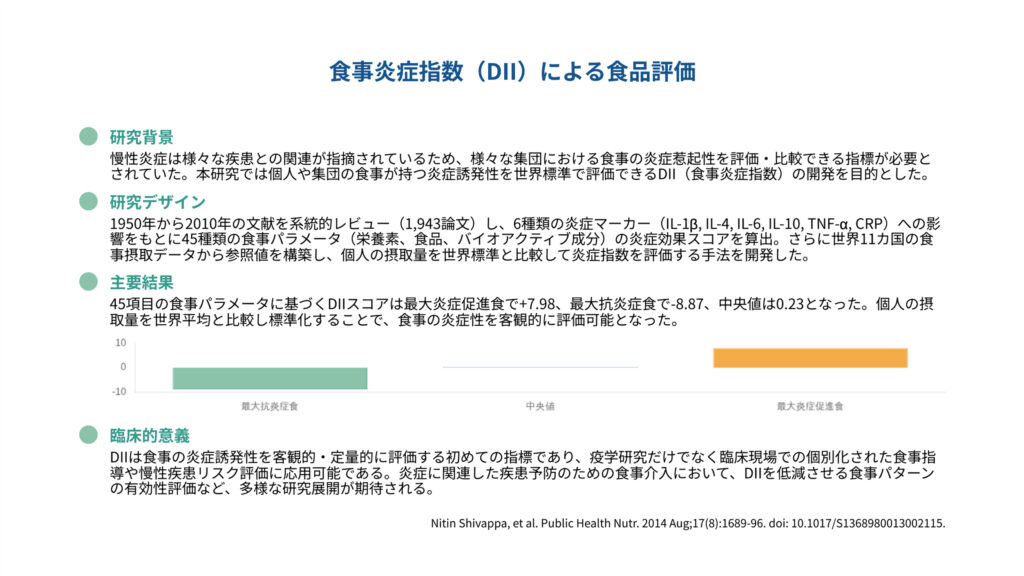 食事炎症指数（DII）による食品評価

研究背景

慢性炎症は様々な疾患との関連が指摘されているため、様々な集団における食事の炎症惹起性を評価・比較できる指標が必要とされていた。本研究では個人や集団の食事が持つ炎症誘発性を世界標準で評価できるDII（食事炎症指数）の開発を目的とした。

研究デザイン

1950年から2010年の文献を系統的レビュー（1,943論文）し、6種類の炎症マーカー（IL-1β, IL-4, IL-6, IL-10, TNF-α, CRP）への影響をもとに45種類の食事パラメータ（栄養素、食品、バイオアクティブ成分）の炎症効果スコアを算出。さらに世界11カ国の食事摂取データから参照値を構築し、個人の摂取量を世界標準と比較して炎症指数を評価する手法を開発した。

主要結果

45項目の食事パラメータに基づくDIIスコアは最大炎症促進食で+7.98、最大抗炎症食で-8.87、中央値は0.23となった。個人の摂取量を世界平均と比較し標準化することで、食事の炎症性を客観的に評価可能となった。

10
0
-10
最大抗炎症食
中央値
最大炎症促進食

臨床的意義

DIIは食事の炎症誘発性を客観的・定量的に評価する初めての指標であり、疫学研究だけでなく臨床現場での個別化された食事指導や慢性疾患リスク評価に応用可能である。炎症に関連した疾患予防のための食事介入において、DIIを低減させる食事パターンの有効性評価など、多様な研究展開が期待される。

Nitin Shivappa, et al. Public Health Nutr. 2014 Aug;17(8):1689-96. doi: 10.1017/S1368980013002115.